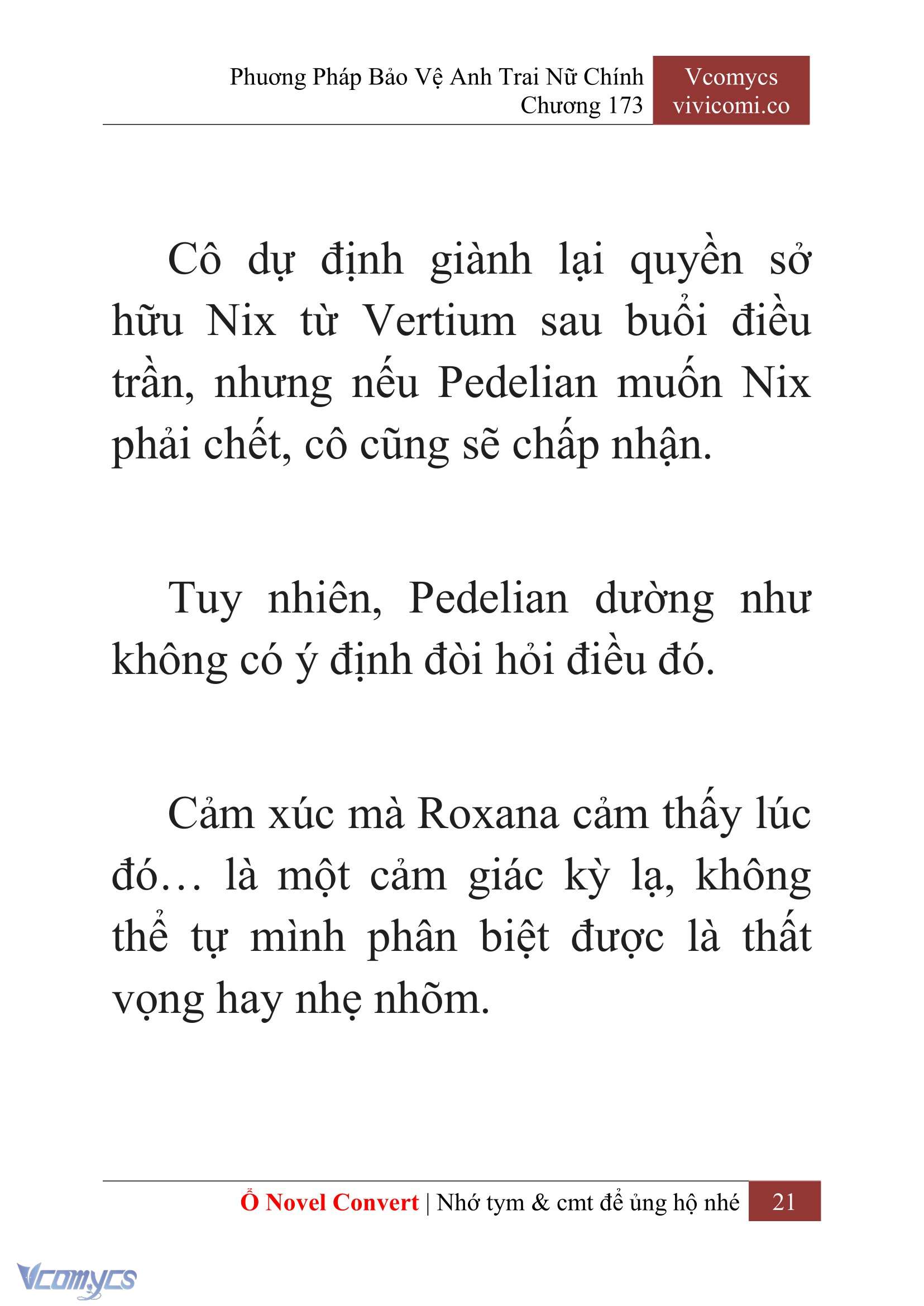 Phương Pháp Bảo Vệ Anh Trai Nữ Chính
Chương 173

Vcomycs
vivicomi.co

Cô dự định giành lại quyền sở hữu Nix từ Vertium sau buổi điều trần, nhưng nếu Pedelian muốn Nix phải chết, cô cũng sẽ chấp nhận.

Tuy nhiên, Pedelian dường như không có ý định đòi hỏi điều đó.

Cảm xúc mà Roxana cảm thấy lúc đó… là một cảm giác kỳ lạ, không thể tự mình phân biệt được là thất vọng hay nhẹ nhõm.

Ổ Novel Convert | Nhớ tym & cmt để ủng hộ nhé 21

Vcomycs